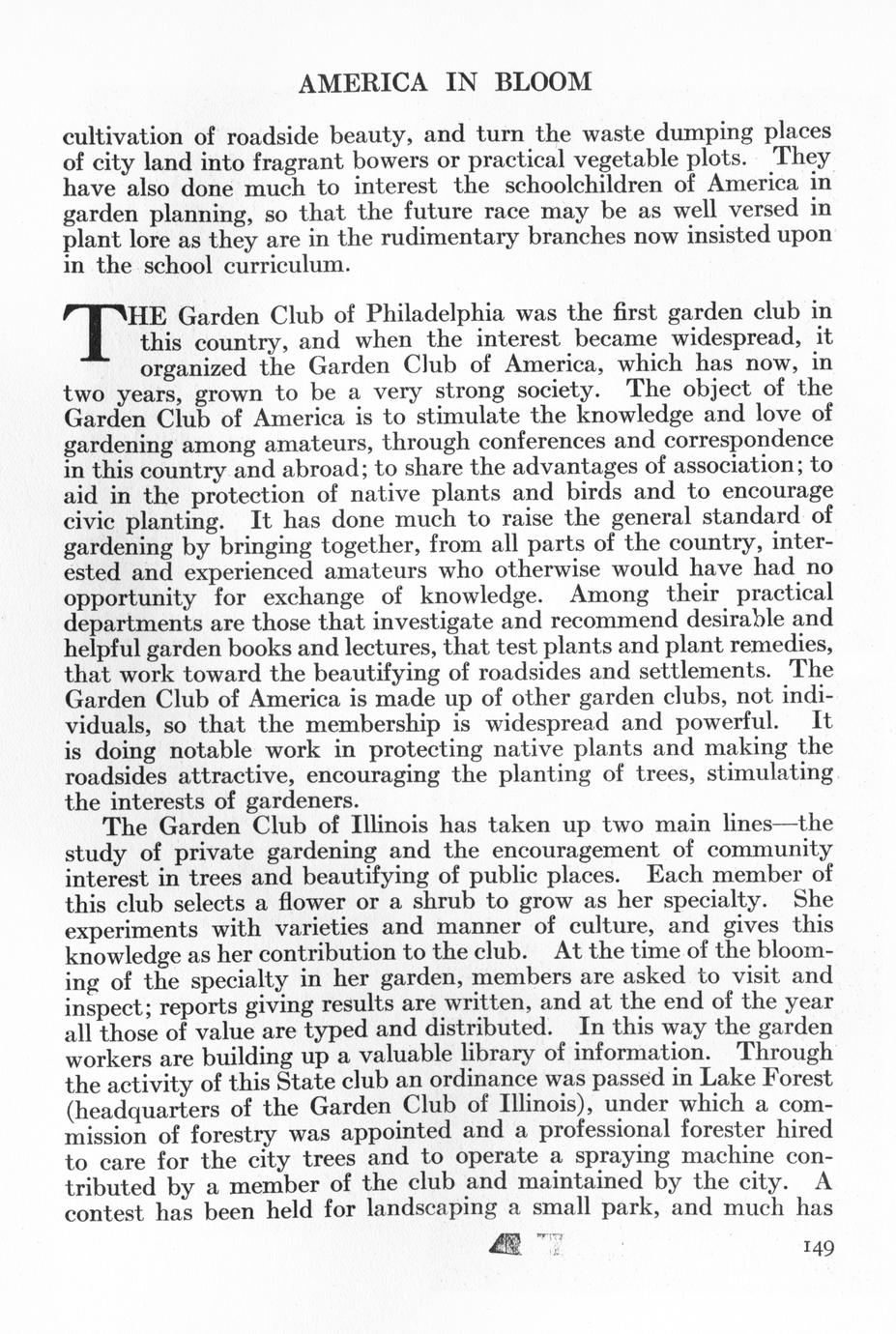 AMERICA IN BLOOM

cultivation of roadside beauty, and turn the waste dumping places of city land into fragrant bowers or practical vegetable plots. They have also done much to interest the schoolchildren of America in garden planning, so that the future race may be as well versed in plant lore as they are in the rudimentary branches now insisted upon in the school curriculum.

THE Garden Club of Philadelphia was the first garden club in this country, and when the interest became widespread, it organized the Garden Club of America, which has now, in two years, grown to be a very strong society. The object of the Garden Club of America is to stimulate the knowledge and love of gardening among amateurs, through conferences and correspondence in this country and abroad; to share the advantages of association; to aid in the protection of native plants and birds and to encourage civic planting. It has done much to raise the general standard of gardening by bringing together, from all parts of the country, interested and experienced amateurs who otherwise would have had no opportunity for exchange of knowledge. Among their practical departments are those that investigate and recommend desirable and helpful garden books and lectures, that test plants and plant remedies, that work toward the beautifying of roadsides and settlements. The Garden Club of America is made up of other garden clubs, not individuals, so that the membership is widespread and powerful. It is doing notable work in protecting native plants and making the roadsides attractive, encouraging the planting of trees, stimulating the interests of gardeners.

The Garden Club of Illinois has taken up two main lines—the study of private gardening and the encouragement of community interest in trees and beautifying of public places. Each member of this club selects a flower or a shrub to grow as her specialty. She experiments with varieties and manner of culture, and gives this knowledge as her contribution to the club. At the time of the blooming of the specialty in her garden, members are asked to visit and inspect; reports giving results are written, and at the end of the year all those of value are typed and distributed. In this way the garden workers are building up a valuable library of information. Through the activity of this State club an ordinance was passed in Lake Forest (headquarters of the Garden Club of Illinois), under which a commission of forestry was appointed and a professional forester hired to care for the city trees and to operate a spraying machine contributed by a member of the club and maintained by the city. A contest has been held for landscaping a small park, and much has

149